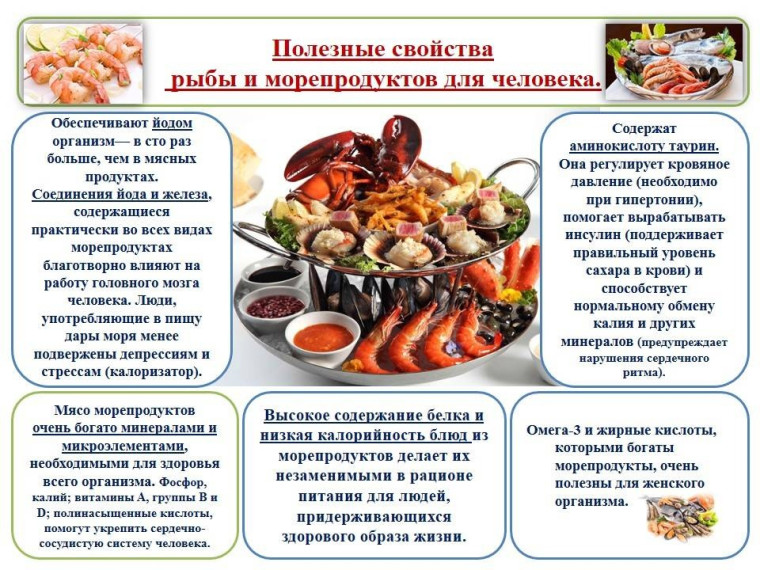 Полезные свойства рыбы и морепродуктов для человека.

Обеспечивают йодом организм— в сто раз больше, чем в мясных продуктах. Соединения йода и железа, содержащиеся практически во всех видах морепродуктах благотворно влияют на работу головного мозга человека. Люди, употребляющие в пищу дары моря менее подвержены депрессиям и стрессам (калоризатор).

Содержат аминокислоту таурин. Она регулирует кровяное давление (необходимо при гипертонии), помогает вырабатывать инсулин (поддерживает правильный уровень сахара в крови) и способствует нормальному обмену калия и других минералов (предупреждает нарушения сердечного ритма).

Мясо морепродуктов очень богато минералами и микроэлементами, необходимыми для здоровья всего организма. Фосфор, калий; витамины А, группы В и D; полинасыщенные кислоты, помогут укрепить сердечно-сосудистую систему человека.

Высокое содержание белка и низкая калорийность блюд из морепродуктов делает их незаменимыми в рационе питания для людей, придерживающихся здорового образа жизни.

Омега-3 и жирные кислоты, которыми богаты морепродукты, очень полезны для женского организма.